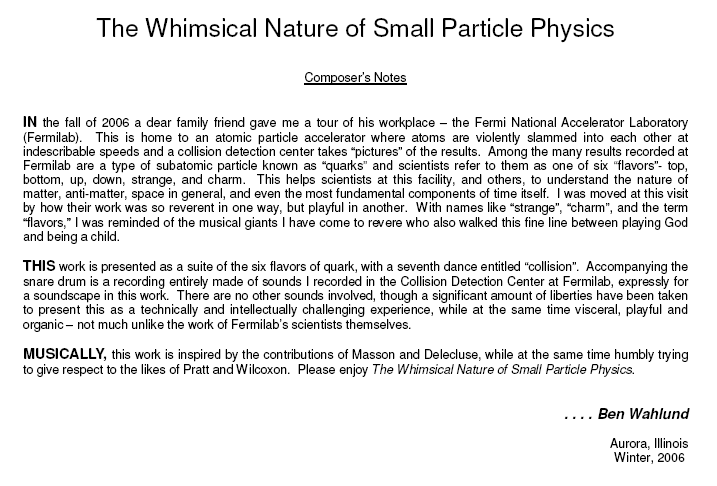 The Whimsical Nature of Small Particle Physics

Composer's Notes

IN the fall of 2006 a dear family friend gave me a tour of his workplace – the Fermi National Accelerator Laboratory (Fermilab). This is home to an atomic particle accelerator where atoms are violently slammed into each other at indescribable speeds and a collision detection center takes "pictures" of the results. Among the many results recorded at Fermilab are a type of subatomic particle known as "quarks" and scientists refer to them as one of six "flavors"- top, bottom, up, down, strange, and charm. This helps scientists at this facility, and others, to understand the nature of matter, anti-matter, space in general, and even the most fundamental components of time itself. I was moved at this visit by how their work was so reverent in one way, but playful in another. With names like "strange", "charm", and the term "flavors," I was reminded of the musical giants I have come to revere who also walked this fine line between playing God and being a child.

THIS work is presented as a suite of the six flavors of quark, with a seventh dance entitled "collision". Accompanying the snare drum is a recording entirely made of sounds I recorded in the Collision Detection Center at Fermilab, expressly for a soundscape in this work. There are no other sounds involved, though a significant amount of liberties have been taken to present this as a technically and intellectually challenging experience, while at the same time visceral, playful and organic – not much unlike the work of Fermilab's scientists themselves.

MUSICALLY, this work is inspired by the contributions of Masson and Delecluse, while at the same time humbly trying to give respect to the likes of Pratt and Wilcoxon. Please enjoy The Whimsical Nature of Small Particle Physics.

. . . . Ben Wahlund

Aurora, Illinois
Winter, 2006